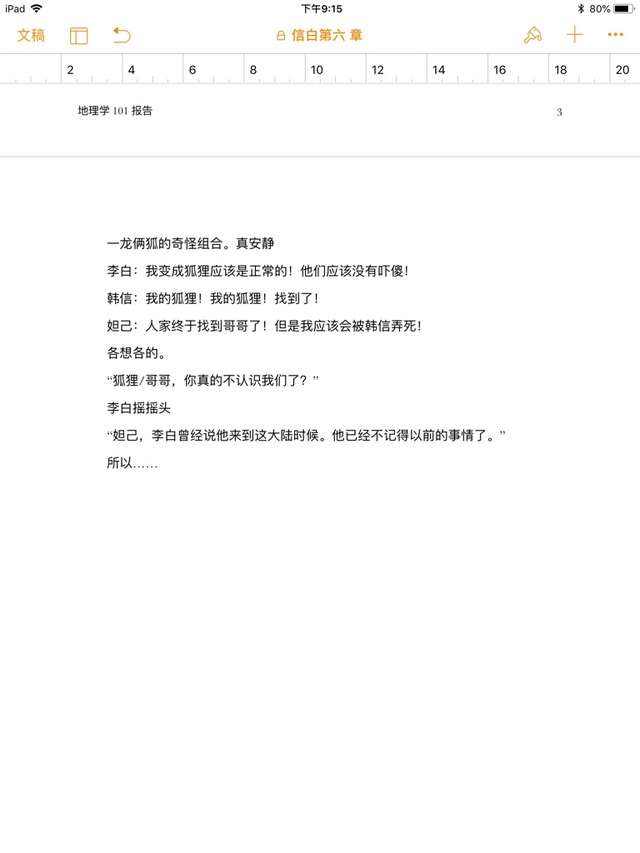 iPad 下午9:15 80%

文稿 信白第六 章

2 4 6 8 10 12 14 16 18 20

地理学 101 报告 3

一龙俩狐的奇怪组合。真安静

李白：我变成狐狸应该是正常的！他们应该没有吓傻！

韩信：我的狐狸！我的狐狸！找到了！

妲己：人家终于找到哥哥了！但是我应该会被韩信弄死！

各想各的。

“狐狸/哥哥，你真的不认识我们了？”

李白摇摇头

“妲己，李白曾经说他来到这大陆时候。他已经不记得以前的事情了。”

所以……